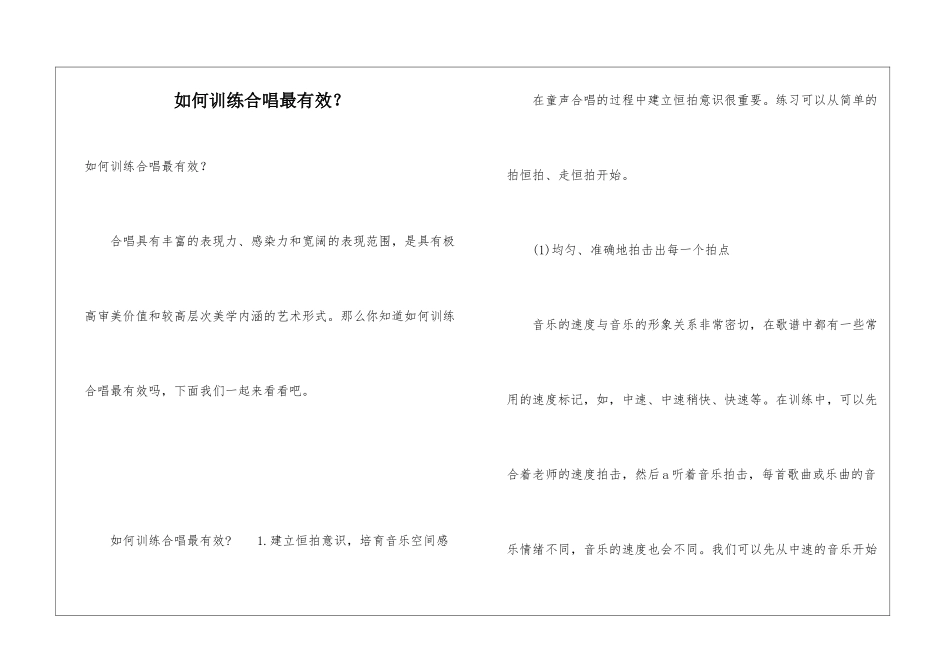 如何训练合唱最有效？

如何训练合唱最有效？

合唱具有丰富的表现力、感染力和宽阔的表现范围，是具有极高审美价值和较高层次美学内涵的艺术形式。那么你知道如何训练合唱最有效吗，下面我们一起来看看吧。

如何训练合唱最有效？　1.建立恒拍意识，培育音乐空间感

在童声合唱的过程中建立恒拍意识很重要。练习可以从简单的拍恒拍、走恒拍开始。

(1)均匀、准确地拍击出每一个拍点

音乐的速度与音乐的形象关系非常密切，在歌谱中都有一些常用的速度标记，如，中速、中速稍快、快速等。在训练中，可以先合着老师的速度拍击，然后a听着音乐拍击，每首歌曲或乐曲的音乐情绪不同，音乐的速度也会不同。我们可以先从中速的音乐开始